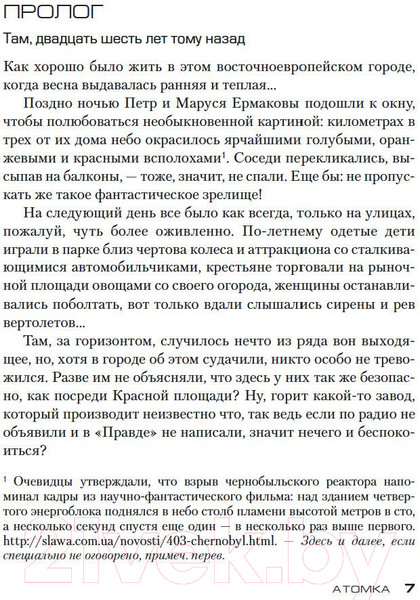 ПРОЛОГ

Там, двадцать шесть лет тому назад

Как хорошо было жить в этом восточноевропейском городе, когда весна выдавалась ранняя и теплая...

Поздно ночью Петр и Маруся Ермаковы подошли к окну, чтобы полюбоваться необыкновенной картиной: километрах в трех от их дома небо окрасилось ярчайшими голубыми, оранжевыми и красными всполохами$^1$. Соседи перекликались, высыпав на балконы, — тоже, значит, не спали. Еще бы: не пропускать же такое фантастическое зрелище!

На следующий день все было как всегда, только на улицах, пожалуй, чуть более оживленно. По-летнему одетые дети играли в парке близ чертова колеса и аттракциона со сталкивающимися автомобильчиками, крестьяне торговали на рыночной площади овощами со своего огорода, женщины останавливались поболтать, вот только вдали слышались сирены и рев вертолетов...

Там, за горизонтом, случилось нечто из ряда вон выходящее, но, хотя в городе об этом судачили, никто особо не тревожился. Разве им не объясняли, что здесь у них так же безопасно, как посреди Красной площади? Ну, горит какой-то завод, который производит неизвестно что, так ведь если по радио не объявили и в «Правде» не написали, значит нечего и беспокоиться?

$^1$ Очевидцы утверждали, что взрыв чернобыльского реактора напоминал кадры из научно-фантастического фильма: над зданием четвертого энергоблока поднялся в небо столб пламени высотой метров в сто, а несколько секунд спустя еще один — в несколько раз выше первого. http://slawa.com.ua/novosti/403-chernobyl.html. — Здесь и далее, если специально не оговорено, примеч. перев.

21vek.by

АТОМКА 7